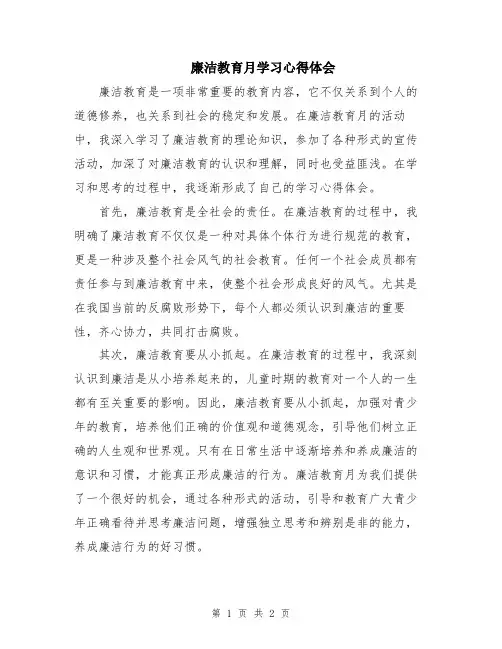 廉洁教育月学习心得体会

廉洁教育是一项非常重要的教育内容，它不仅关系到个人的道德修养，也关系到社会的稳定和发展。在廉洁教育月的活动中，我深入学习了廉洁教育的理论知识，参加了各种形式的宣传活动，加深了对廉洁教育的认识和理解，同时也受益匪浅。在学习和思考的过程中，我逐渐形成了自己的学习心得体会。

首先，廉洁教育是全社会的责任。在廉洁教育的过程中，我明确了廉洁教育不仅仅是一种对具体个体行为进行规范的教育，更是一种涉及整个社会风气的社会教育。任何一个社会成员都有责任参与到廉洁教育中来，使整个社会形成良好的风气。尤其是在我国当前的反腐败形势下，每个人都必须认识到廉洁的重要性，齐心协力，共同打击腐败。

其次，廉洁教育要从小抓起。在廉洁教育的过程中，我深刻认识到廉洁是从小培养起来的，儿童时期的教育对一个人的一生都有至关重要的影响。因此，廉洁教育要从小抓起，加强对青少年的教育，培养他们正确的价值观和道德观念，引导他们树立正确的人生观和世界观。只有在日常生活中逐渐培养和养成廉洁的意识和习惯，才能真正形成廉洁的行为。廉洁教育月为我们提供了一个很好的机会，通过各种形式的活动，引导和教育广大青少年正确看待并思考廉洁问题，增强独立思考和辨别是非的能力，养成廉洁行为的好习惯。

第 1 页 共 2 页